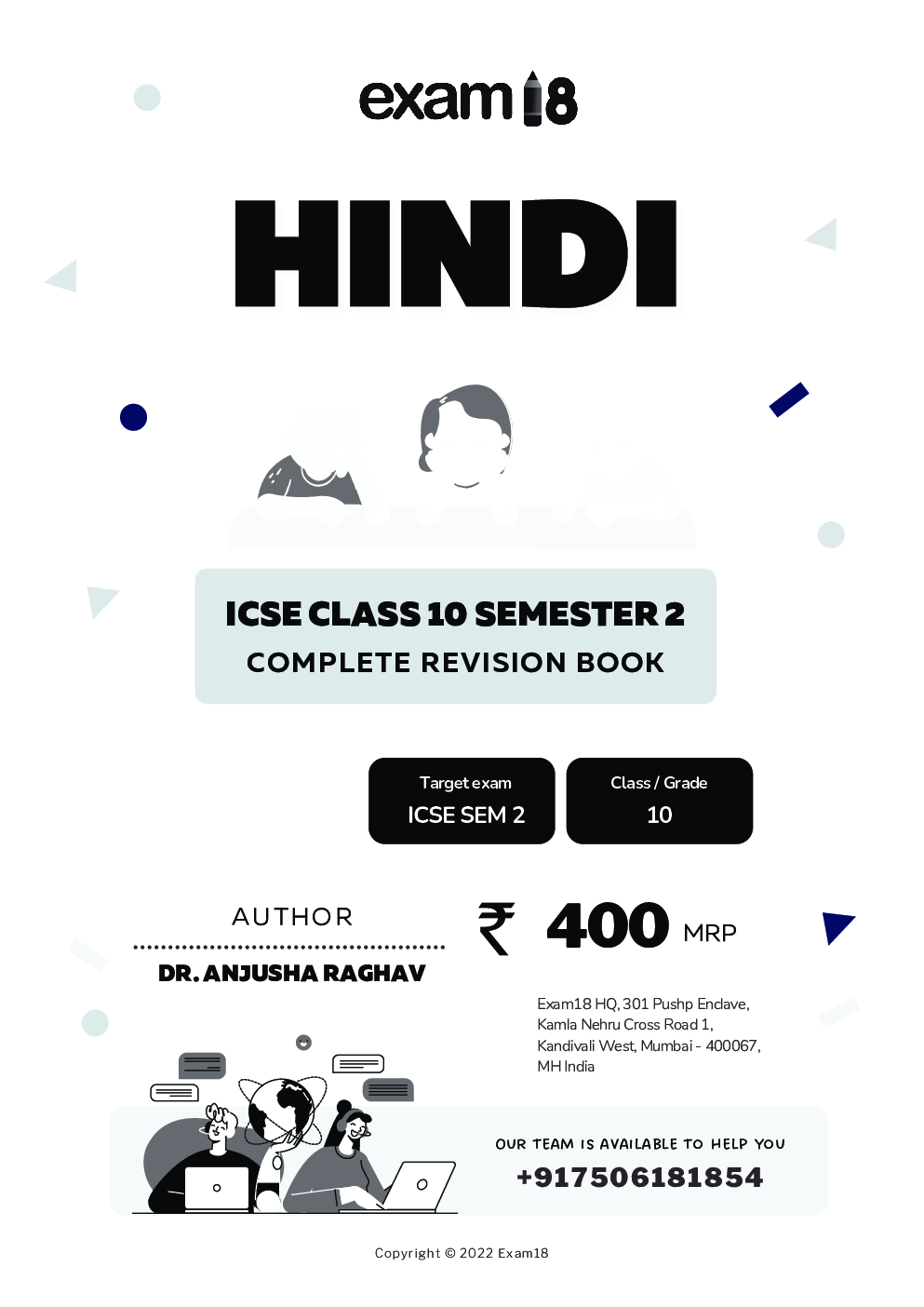 exam18

HINDI

ICSE CLASS 10 SEMESTER 2
COMPLETE REVISION BOOK

Target exam
ICSE SEM 2

Class / Grade
10

AUTHOR
DR. ANJUSHA RAGHAV

₹ 400 MRP

Exam18 HQ, 301 Pushp Enclave, Kamla Nehru Cross Road 1, Kandivali West, Mumbai - 400067, MH India

OUR TEAM IS AVAILABLE TO HELP YOU
+917506181854

Copyright © 2022 Exam18